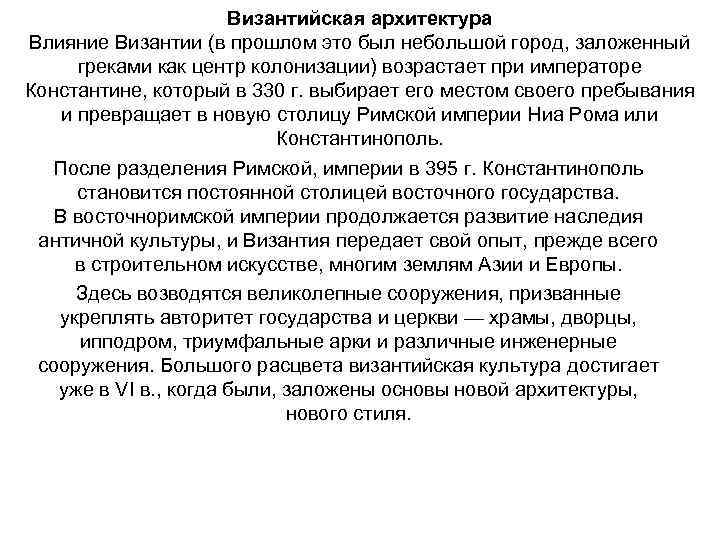 Византийская архитектура
Влияние Византии (в прошлом это был небольшой город, заложенный греками как центр колонизации) возрастает при императоре Константине, который в 330 г. выбирает его местом своего пребывания и превращает в новую столицу Римской империи Ниа Рома или Константинополь.

После разделения Римской, империи в 395 г. Константинополь становится постоянной столицей восточного государства. В восточноримской империи продолжается развитие наследия античной культуры, и Византия передает свой опыт, прежде всего в строительном искусстве, многим землям Азии и Европы.

Здесь возводятся великолепные сооружения, призванные укреплять авторитет государства и церкви — храмы, дворцы, ипподром, триумфальные арки и различные инженерные сооружения. Большого расцвета византийская культура достигает уже в VI в., когда были, заложены основы новой архитектуры, нового стиля.